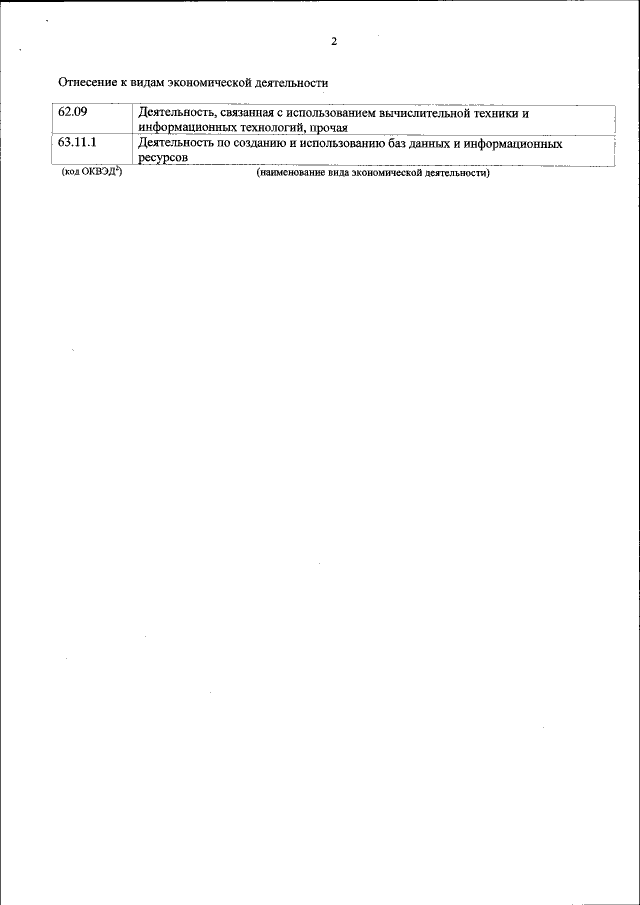 2

Отнесение к видам экономической деятельности

| 62.09 | Деятельность, связанная с использованием вычислительной техники и информационных технологий, прочая |
|---|---|
| 63.11.1 | Деятельность по созданию и использованию баз данных и информационных ресурсов |

(код ОКВЭД$^{2}$) (наименование вида экономической деятельности)